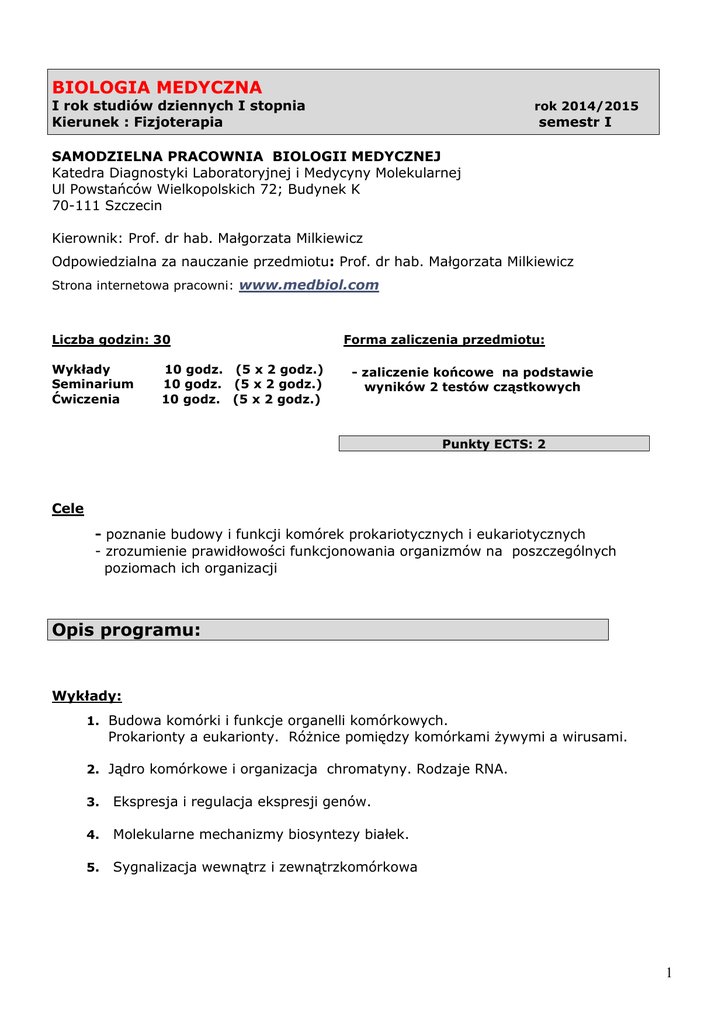 BIOLOGIA MEDYCZNA
I rok studiów dziennych I stopnia rok 2014/2015
Kierunek : Fizjoterapia semestr I

SAMODZIELNA PRACOWNIA BIOLOGII MEDYCZNEJ
Katedra Diagnostyki Laboratoryjnej i Medycyny Molekularnej
Ul Powstańców Wielkopolskich 72; Budynek K
70-111 Szczecin

Kierownik: Prof. dr hab. Małgorzata Milkiewicz

Odpowiedzialna za nauczanie przedmiotu: Prof. dr hab. Małgorzata Milkiewicz

Strona internetowa pracowni: www.medbiol.com

Liczba godzin: 30

Wykłady 10 godz. (5 x 2 godz.)
Seminarium 10 godz. (5 x 2 godz.)
Ćwiczenia 10 godz. (5 x 2 godz.)

Forma zaliczenia przedmiotu:

- zaliczenie końcowe na podstawie wyników 2 testów cząstkowych

Punkty ECTS: 2

Cele

- poznanie budowy i funkcji komórek prokariotycznych i eukariotycznych
- zrozumienie prawidłowości funkcjonowania organizmów na poszczególnych poziomach ich organizacji

Opis programu:

Wykłady:

1. Budowa komórki i funkcje organelli komórkowych.
Prokarionty a eukarionty. Różnice pomiędzy komórkami żywymi a wirusami.

2. Jądro komórkowe i organizacja chromatyny. Rodzaje RNA.

3. Ekspresja i regulacja ekspresji genów.

4. Molekularne mechanizmy biosyntezy białek.

5. Sygnalizacja wewnątrz i zewnątrzkomórkowa

1